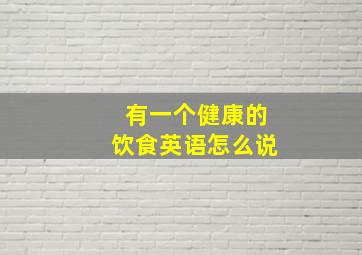 有一个健康的
饮食英语怎么说